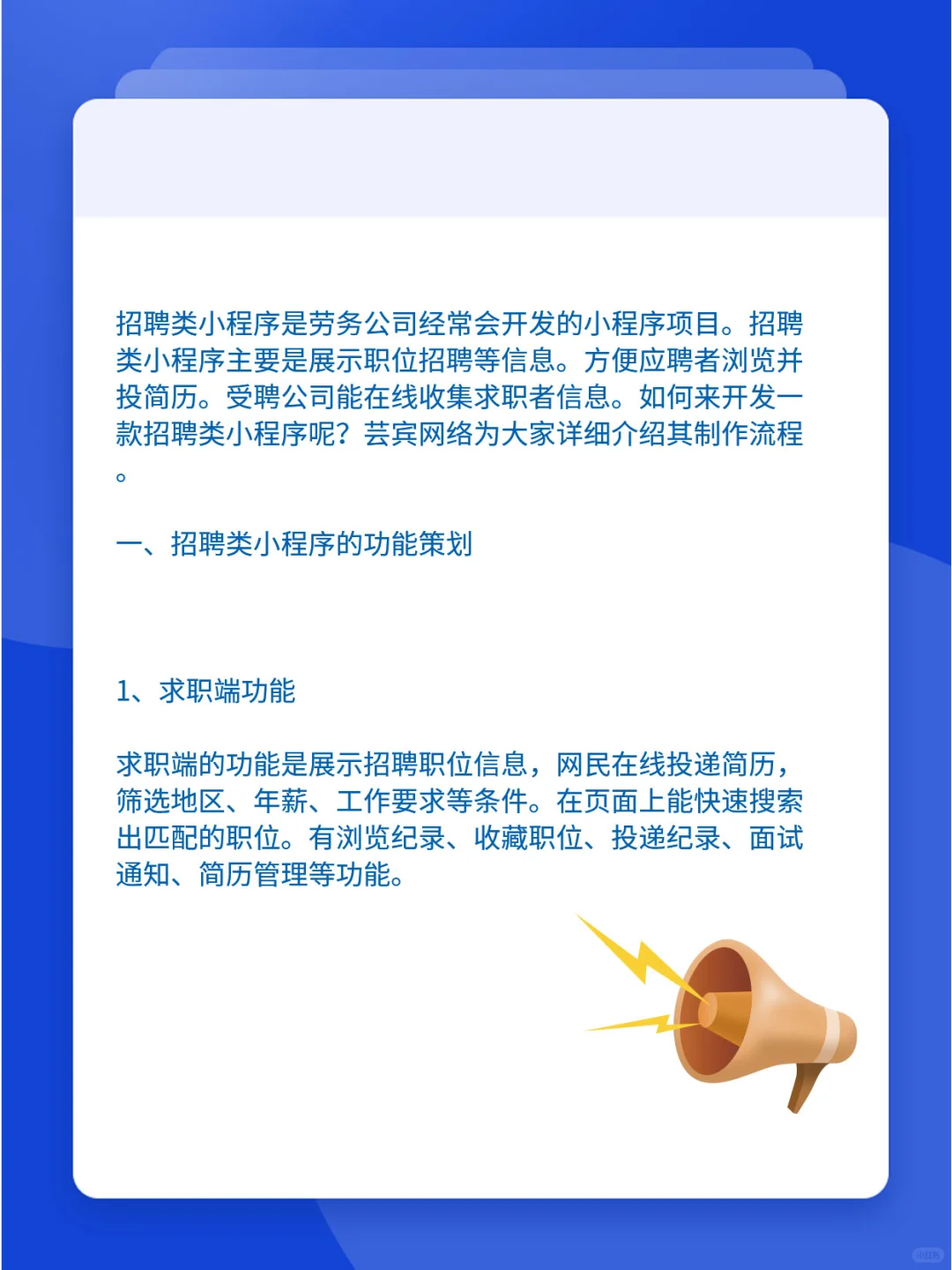 招聘类小程序是劳务公司经常会开发的小程序项目。招聘类小程序主要是展示职位招聘等信息。方便应聘者浏览并投简历。受聘公司能在线收集求职者信息。如何来开发一款招聘类小程序呢？芸宾网络为大家详细介绍其制作流程。

一、招聘类小程序的功能策划

1、求职端功能

求职端的功能是展示招聘职位信息，网民在线投递简历，筛选地区、年薪、工作要求等条件。在页面上能快速搜索出匹配的职位。有浏览纪录、收藏职位、投递纪录、面试通知、简历管理等功能。